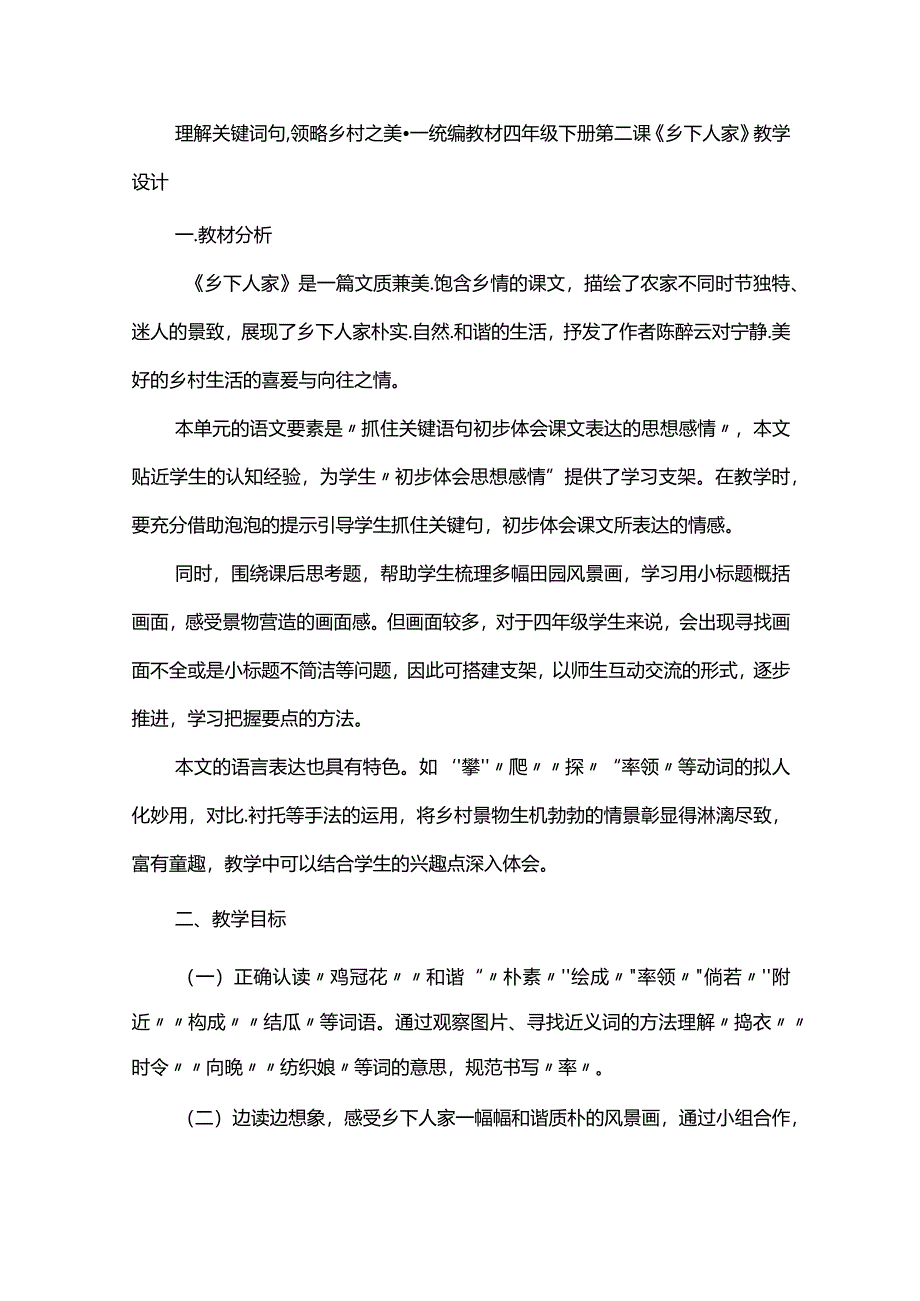 理解关键词句,领略乡村之美•一统编教材四年级下册第二课《乡下人家》教学设计

一.教材分析

《乡下人家》是一篇文质兼美.饱含乡情的课文，描绘了农家不同时节独特、迷人的景致，展现了乡下人家朴实.自然.和谐的生活，抒发了作者陈醉云对宁静.美好的乡村生活的喜爱与向往之情。

本单元的语文要素是〃抓住关键语句初步体会课文表达的思想感情〃，本文贴近学生的认知经验，为学生〃初步体会思想感情”提供了学习支架。在教学时，要充分借助泡泡的提示引导学生抓住关键句，初步体会课文所表达的情感。

同时，围绕课后思考题，帮助学生梳理多幅田园风景画，学习用小标题概括画面，感受景物营造的画面感。但画面较多，对于四年级学生来说，会出现寻找画面不全或是小标题不简洁等问题，因此可搭建支架，以师生互动交流的形式，逐步推进，学习把握要点的方法。

本文的语言表达也具有特色。如 ''攀''〃爬〃〃探〃 “率领〃等动词的拟人化妙用，对比.衬托等手法的运用，将乡村景物生机勃勃的情景彰显得淋漓尽致，富有童趣，教学中可以结合学生的兴趣点深入体会。

二、教学目标

（一）正确认读〃鸡冠花〃〃和谐 ”〃朴素〃''绘成〃"率领〃"倘若〃''附近〃〃构成〃〃结瓜〃等词语。通过观察图片、寻找近义词的方法理解〃捣衣〃〃时令〃〃向晚〃〃纺织娘〃等词的意思，规范书写〃率〃。

（二）边读边想象，感受乡下人家一幅幅和谐质朴的风景画，通过小组合作，